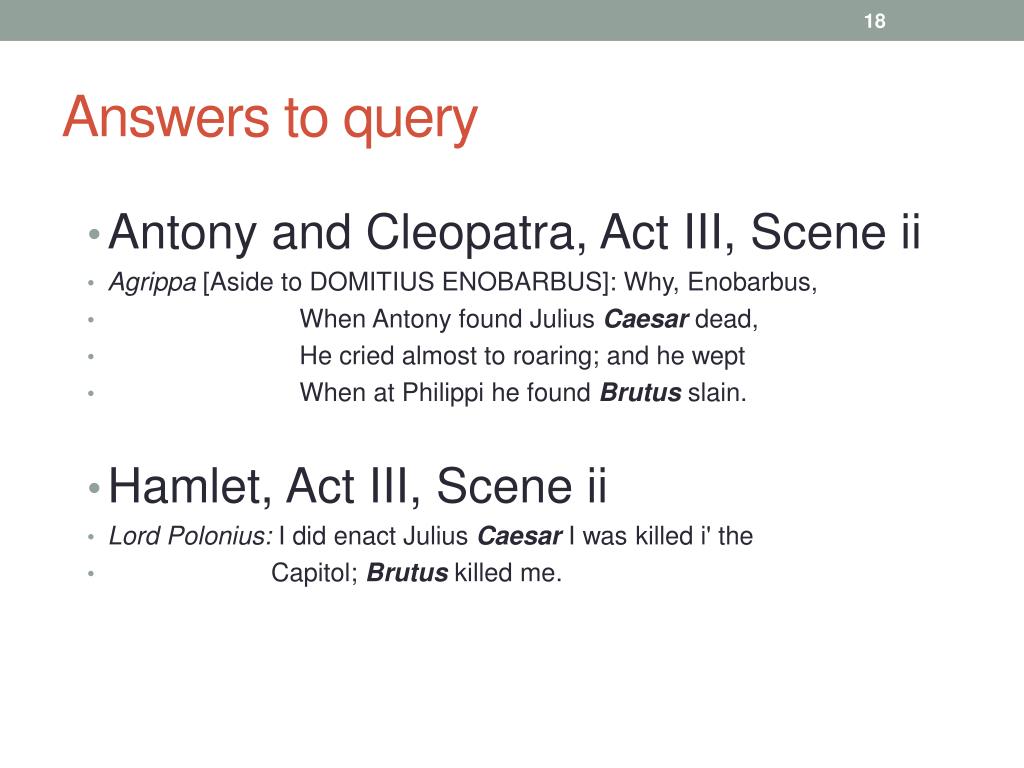 18

Answers to query

• Antony and Cleopatra, Act III, Scene ii
• Agrippa [Aside to DOMITIUS ENOBARBUS]: Why, Enobarbus,
• When Antony found Julius Caesar dead,
• He cried almost to roaring; and he wept
• When at Philippi he found Brutus slain.

• Hamlet, Act III, Scene ii
• Lord Polonius: I did enact Julius Caesar I was killed i' the
• Capitol; Brutus killed me.